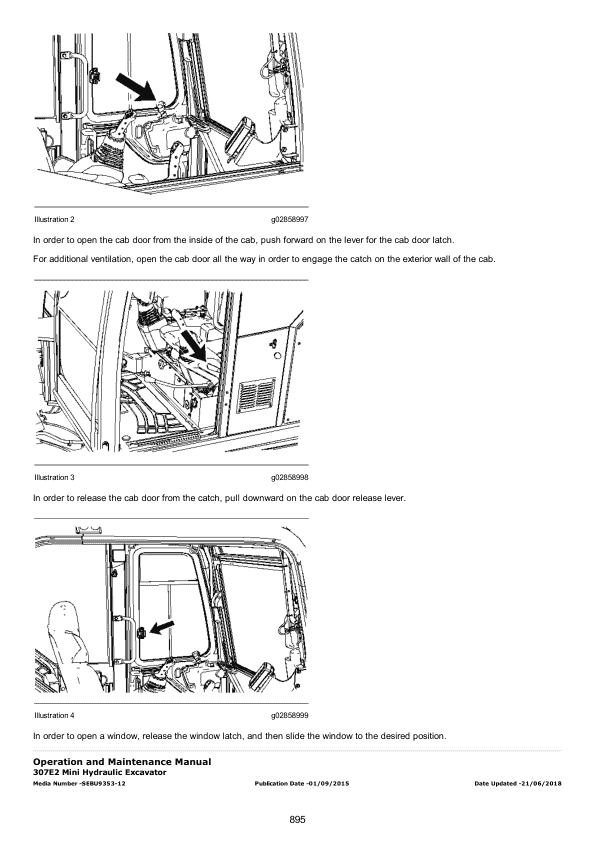 Illustration 2 g02858997

In order to open the cab door from the inside of the cab, push forward on the lever for the cab door latch.

For additional ventilation, open the cab door all the way in order to engage the catch on the exterior wall of the cab.

Illustration 3 g02858998

In order to release the cab door from the catch, pull downward on the cab door release lever.

Illustration 4 g02858999

In order to open a window, release the window latch, and then slide the window to the desired position.

Operation and Maintenance Manual
307E2 Mini Hydraulic Excavator
Media Number -SEBU9353-12 Publication Date -01/09/2015 Date Updated -21/06/2018

895